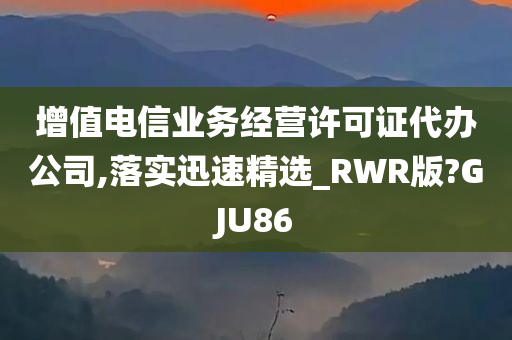 增值电信业务经营许可证代办公司,落实迅速精选_RWR版?GJU86